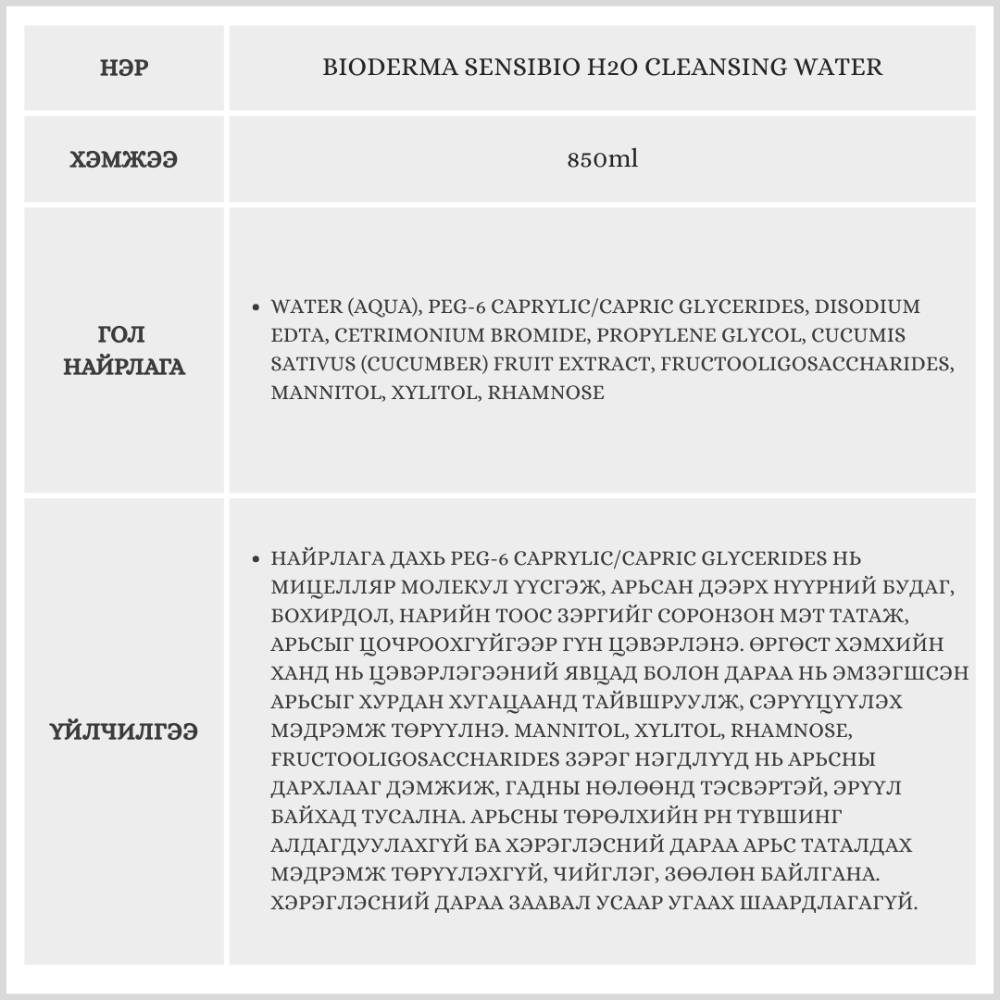 | НЭР | BIODERMA SENSIBIO H2O CLEANSING WATER |
|---|---|
| ХЭМЖЭЭ | 850ml |
| ГОЛ НАЙРЛАГА | • WATER (AQUA), PEG-6 CAPRYLIC/CAPRIC GLYCERIDES, DISODIUM EDTA, CETRIMONIUM BROMIDE, PROPYLENE GLYCOL, CUCUMIS SATIVUS (CUCUMBER) FRUIT EXTRACT, FRUCTOOLIGOSACCHARIDES, MANNITOL, XYLITOL, RHAMNOSE |
| ҮЙЛЧИЛГЭЭ | • НАЙРЛАГА ДАХЬ PEG-6 CAPRYLIC/CAPRIC GLYCERIDES НЬ МИЦЕЛЛЯР МОЛЕКУЛ ҮҮСГЭЖ, АРЬСАН ДЭЭРХ НҮҮРНИЙ БУДАГ, БОХИРДОЛ, НАРИЙН ТООС ЗЭРГИЙГ СОРОНЗОН МЭТ ТАТАЖ, АРЬСЫГ ЦОЧРООХГҮЙГЭЭР ГҮН ЦЭВЭРЛЭНЭ. ӨРГӨСТ ХЭМХИЙН ХАНД НЬ ЦЭВЭРЛЭГЭЭНИЙ ЯВЦАД БОЛОН ДАРАА НЬ ЭМЗЭГШСЭН АРЬСЫГ ХУРДАН ХУГАЦААНД ТАЙВШРУУЛЖ, СЭРҮҮЦҮҮЛЭХ МЭДРЭМЖ ТӨРҮҮЛНЭ. MANNITOL, XYLITOL, RHAMNOSE, FRUCTOOLIGOSACCHARIDES ЗЭРЭГ НЭГДЛҮҮД НЬ АРЬСНЫ ДАРХЛААГ ДЭМЖИЖ, ГАДНЫ НӨЛӨӨНД ТЭСВЭРТЭЙ, ЭРҮҮЛ БАЙХАД ТУСАЛНА. АРЬСНЫ ТӨРӨЛХИЙН PH ТҮВШИНГ АЛДАГДУУЛАХГҮЙ БА ХЭРЭГЛЭСНИЙ ДАРАА АРЬС ТАТАЛДАХ МЭДРЭМЖ ТӨРҮҮЛЭХГҮЙ, ЧИЙГЛЭГ, ЗӨӨЛӨН БАЙЛГАНА. ХЭРЭГЛЭСНИЙ ДАРАА ЗААВАЛ УСААР УГААХ ШААРДЛАГАГҮЙ. |